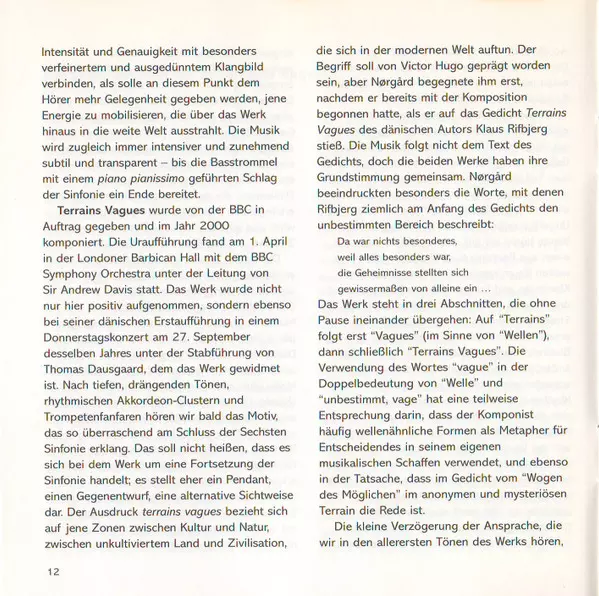 Intensität und Genauigkeit mit besonders verfeinertem und ausgedünntem Klangbild verbinden, als solle an diesem Punkt dem Hörer mehr Gelegenheit gegeben werden, jene Energie zu mobilisieren, die über das Werk hinaus in die weite Welt ausstrahlt. Die Musik wird zugleich immer intensiver und zunehmend subtil und transparent – bis die Basstrommel mit einem piano pianissimo geführten Schlag der Sinfonie ein Ende bereitet.

Terrains Vagues wurde von der BBC in Auftrag gegeben und im Jahr 2000 komponiert. Die Uraufführung fand am 1. April in der Londoner Barbican Hall mit dem BBC Symphony Orchestra unter der Leitung von Sir Andrew Davis statt. Das Werk wurde nicht nur hier positiv aufgenommen, sondern ebenso bei seiner dänischen Erstaufführung in einem Donnerstagskonzert am 27. September desselben Jahres unter der Stabführung von Thomas Dausgaard, dem das Werk gewidmet ist. Nach tiefen, drängenden Tönen, rhythmischen Akkordeon-Clustern und Trompetenfanfaren hören wir bald das Motiv, das so überraschend am Schluss der Sechsten Sinfonie erklang. Das soll nicht heißen, dass es sich bei dem Werk um eine Fortsetzung der Sinfonie handelt; es stellt eher ein Pendant, einen Gegenentwurf, eine alternative Sichtweise dar. Der Ausdruck terrains vagues bezieht sich auf jene Zonen zwischen Kultur und Natur, zwischen unkultiviertem Land und Zivilisation, die sich in der modernen Welt auftun. Der Begriff soll von Victor Hugo geprägt worden sein, aber Nørgård begegnete ihm erst, nachdem er bereits mit der Komposition begonnen hatte, als er auf das Gedicht Terrains Vagues des dänischen Autors Klaus Rifbjerg stieß. Die Musik folgt nicht dem Text des Gedichts, doch die beiden Werke haben ihre Grundstimmung gemeinsam. Nørgård beeindruckten besonders die Worte, mit denen Rifbjerg ziemlich am Anfang des Gedichts den unbestimmten Bereich beschreibt:

Da war nichts besonderes,
weil alles besonders war,
die Geheimnisse stellten sich
gewissermaßen von alleine ein …

Das Werk steht in drei Abschnitten, die ohne Pause ineinander übergehen: Auf "Terrains" folgt erst "Vagues" (im Sinne von "Wellen"), dann schließlich "Terrains Vagues". Die Verwendung des Wortes "vague" in der Doppelbedeutung von "Welle" und "unbestimmt, vage" hat eine teilweise Entsprechung darin, dass der Komponist häufig wellenähnliche Formen als Metapher für Entscheidendes in seinem eigenen musikalischen Schaffen verwendet, und ebenso in der Tatsache, dass im Gedicht vom "Wogen des Möglichen" im anonymen und mysteriösen Terrain die Rede ist.

Die kleine Verzögerung der Ansprache, die wir in den allerersten Tönen des Werks hören,

12